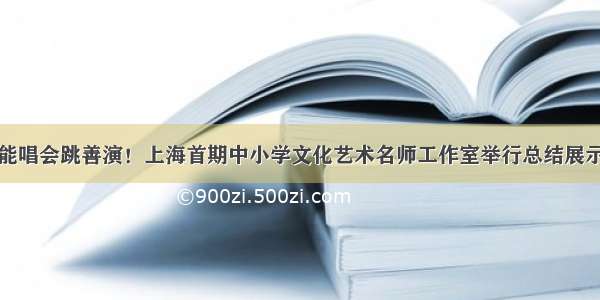 能唱会跳善演！上海首期中小学文化艺术名师工作室举行总结展示

©900zi.500zi.com